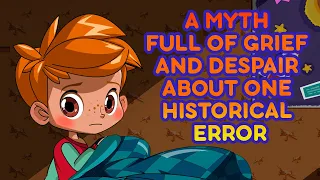 A MYTH FULL OF GRIEF AND DESPAIR ABOUT ONE HISTORICAL ERROR